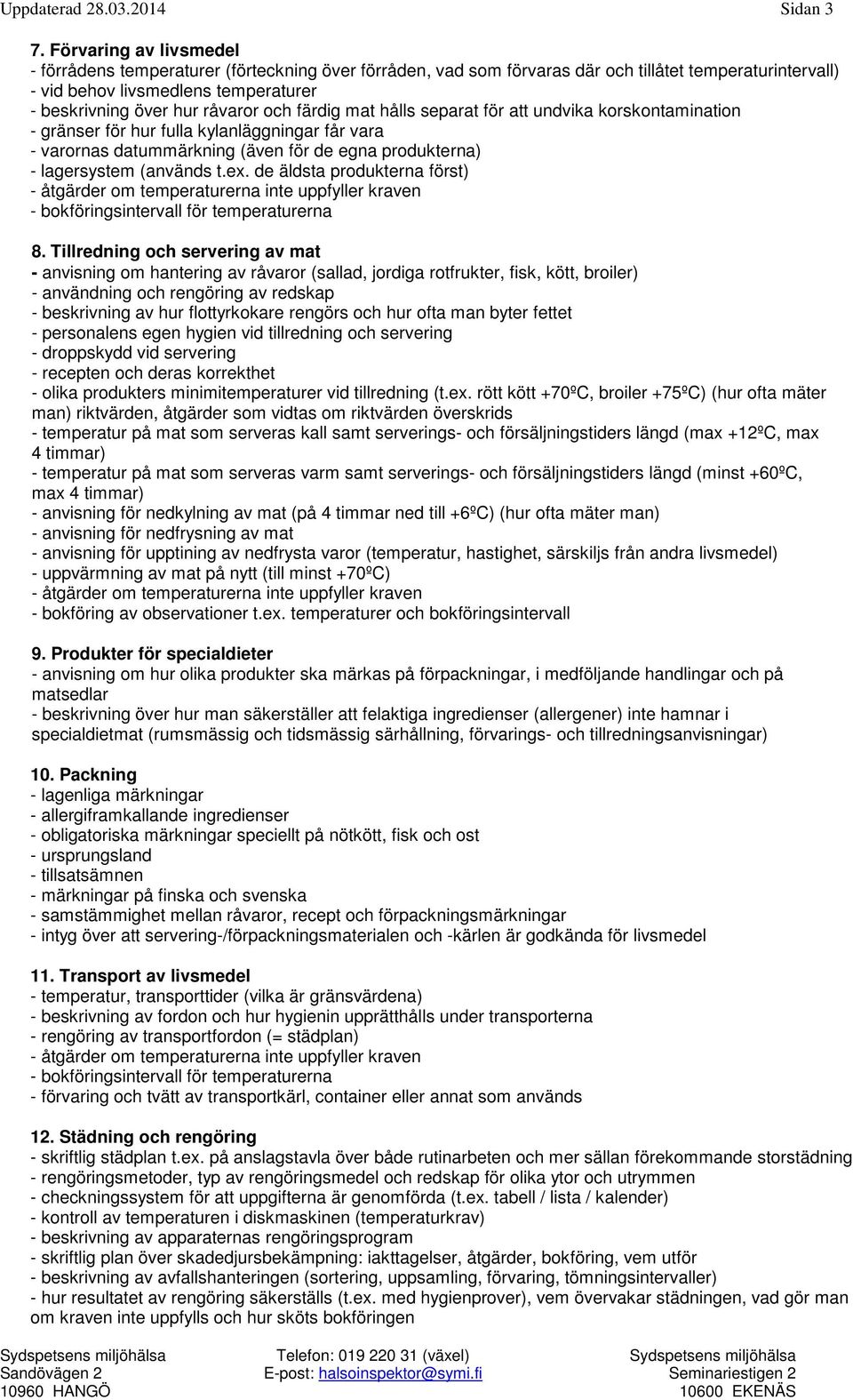 Uppdaterad 28.03.2014 Sidan 3

7. Förvaring av livsmedel
- förrådens temperaturer (förteckning över förråden, vad som förvaras där och tillåtet temperaturintervall)
- vid behov livsmedlens temperaturer
- beskrivning över hur råvaror och färdig mat hålls separat för att undvika korskontamination
- gränser för hur fulla kylanläggningar får vara
- varornas datummärkning (även för de egna produkterna)
- lagersystem (används t.ex. de äldsta produkterna först)
- åtgärder om temperaturerna inte uppfyller kraven
- bokföringsintervall för temperaturerna

8. Tillredning och servering av mat
- anvisning om hantering av råvaror (sallad, jordiga rotfrukter, fisk, kött, broiler)
- användning och rengöring av redskap
- beskrivning av hur flottyrkokare rengörs och hur ofta man byter fettet
- personalens egen hygien vid tillredning och servering
- droppskydd vid servering
- recepten och deras korrekthet
- olika produkters minimitemperaturer vid tillredning (t.ex. rött kött +70ºC, broiler +75ºC) (hur ofta mäter man) riktvärden, åtgärder som vidtas om riktvärden överskrids
- temperatur på mat som serveras kall samt serverings- och försäljningstiders längd (max +12ºC, max 4 timmar)
- temperatur på mat som serveras varm samt serverings- och försäljningstiders längd (minst +60ºC, max 4 timmar)
- anvisning för nedkylning av mat (på 4 timmar ned till +6ºC) (hur ofta mäter man)
- anvisning för nedfrysning av mat
- anvisning för upptining av nedfrysta varor (temperatur, hastighet, särskiljs från andra livsmedel)
- uppvärmning av mat på nytt (till minst +70ºC)
- åtgärder om temperaturerna inte uppfyller kraven
- bokföring av observationer t.ex. temperaturer och bokföringsintervall

9. Produkter för specialdieter
- anvisning om hur olika produkter ska märkas på förpackningar, i medföljande handlingar och på matsedlar
- beskrivning över hur man säkerställer att felaktiga ingredienser (allergener) inte hamnar i specialdietmat (rumsmässig och tidsmässig särhållning, förvarings- och tillredningsanvisningar)

10. Packning
- lagenliga märkningar
- allergiframkallande ingredienser
- obligatoriska märkningar speciellt på nötkött, fisk och ost
- ursprungsland
- tillsatsämnen
- märkningar på finska och svenska
- samstämmighet mellan råvaror, recept och förpackningsmärkningar
- intyg över att servering-/förpackningsmaterialen och -kärlen är godkända för livsmedel

11. Transport av livsmedel
- temperatur, transporttider (vilka är gränsvärdena)
- beskrivning av fordon och hur hygienin upprätthålls under transporterna
- rengöring av transportfordon (= städplan)
- åtgärder om temperaturerna inte uppfyller kraven
- bokföringsintervall för temperaturerna
- förvaring och tvätt av transportkärl, container eller annat som används

12. Städning och rengöring
- skriftlig städplan t.ex. på anslagstavla över både rutinarbeten och mer sällan förekommande storstädning
- rengöringsmetoder, typ av rengöringsmedel och redskap för olika ytor och utrymmen
- checkningssystem för att uppgifterna är genomförda (t.ex. tabell / lista / kalender)
- kontroll av temperaturen i diskmaskinen (temperaturkrav)
- beskrivning av apparaternas rengöringsprogram
- skriftlig plan över skadedjursbekämpning: iakttagelser, åtgärder, bokföring, vem utför
- beskrivning av avfallshanteringen (sortering, uppsamling, förvaring, tömningsintervaller)
- hur resultatet av rengöring säkerställs (t.ex. med hygienprover), vem övervakar städningen, vad gör man om kraven inte uppfylls och hur sköts bokföringen

Sydspetsens miljöhälsa
Sandövägen 2
10960 HANGÖ

Telefon: 019 220 31 (växel)
E-post: halsoinspektor@symi.fi

Sydspetsens miljöhälsa
Seminariestigen 2
10600 EKENÄS